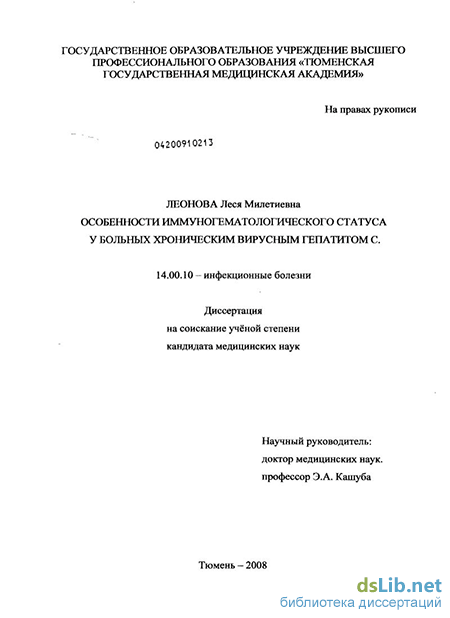 ГОСУДАРСТВЕННОЕ ОБРАЗОВАТЕЛЬНОЕ УЧРЕЖДЕНИЕ ВЫСШЕГО ПРОФЕССИОНАЛЬНОГО ОБРАЗОВАНИЯ «ТЮМЕНСКАЯ ГОСУДАРСТВЕННАЯ МЕДИЦИНСКАЯ АКАДЕМИЯ»

На правах рукописи

04200910213

ЛЕОНОВА Леся Милетиевна

ОСОБЕННОСТИ ИММУНОГЕМАТОЛОГИЧЕСКОГО СТАТУСА У БОЛЬНЫХ ХРОНИЧЕСКИМ ВИРУСНЫМ ГЕПАТИТОМ С.

14.00.10 – инфекционные болезни

Диссертация
на соискание учёной степени
кандидата медицинских наук

Научный руководитель:
доктор медицинских наук.
профессор Э.А. Кашуба

Тюмень – 2008

dsLib.net
библиотека диссертаций